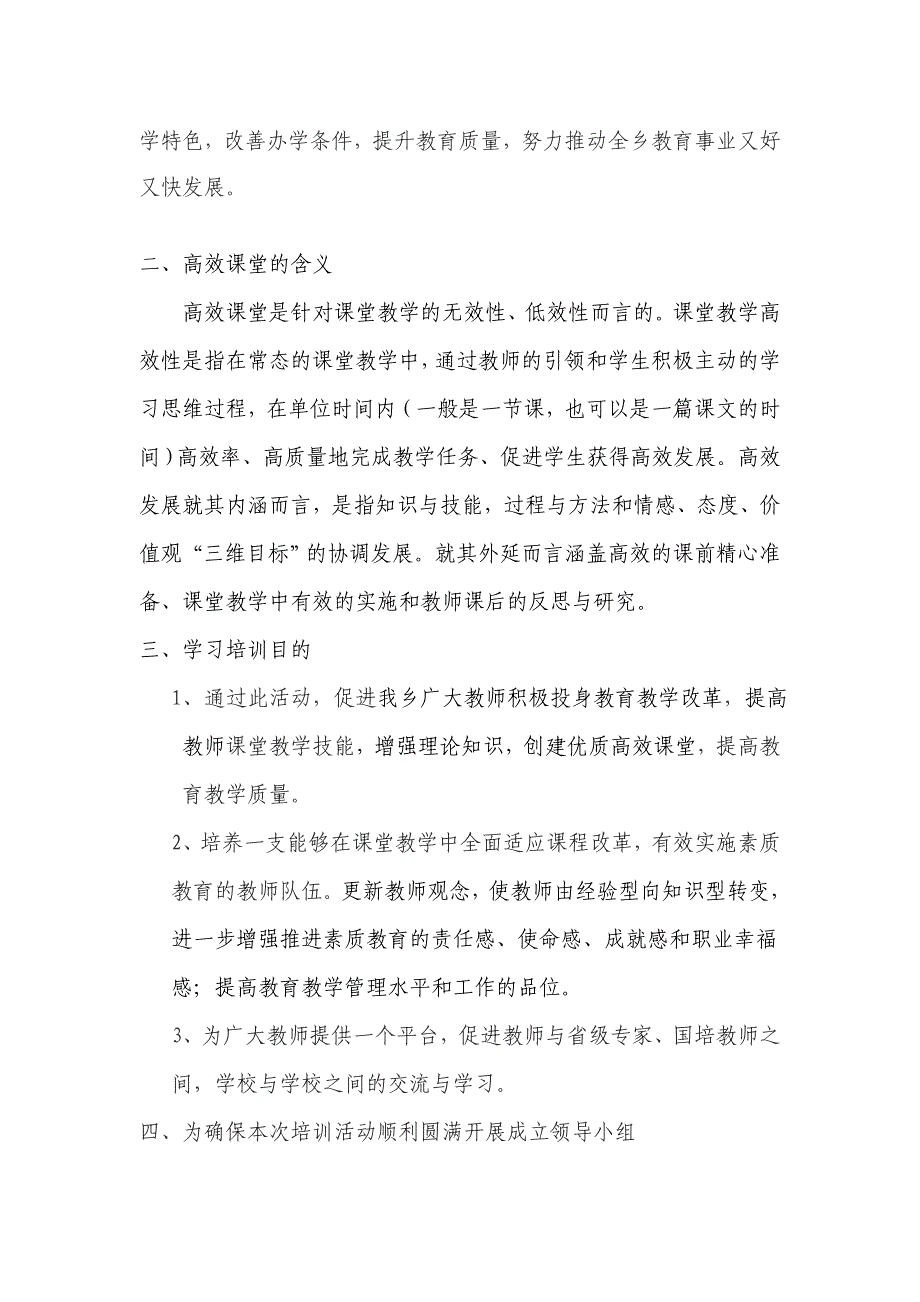 学特色，改善办学条件，提升教育质量，努力推动全乡教育事业又好又快发展。

二、高效课堂的含义

高效课堂是针对课堂教学的无效性、低效性而言的。课堂教学高效性是指在常态的课堂教学中，通过教师的引领和学生积极主动的学习思维过程，在单位时间内（一般是一节课，也可以是一篇课文的时间）高效率、高质量地完成教学任务、促进学生获得高效发展。高效发展就其内涵而言，是指知识与技能，过程与方法和情感、态度、价值观“三维目标”的协调发展。就其外延而言涵盖高效的课前精心准备、课堂教学中有效的实施和教师课后的反思与研究。

三、学习培训目的

1、通过此活动，促进我乡广大教师积极投身教育教学改革，提高教师课堂教学技能，增强理论知识，创建优质高效课堂，提高教育教学质量。

2、培养一支能够在课堂教学中全面适应课程改革，有效实施素质教育的教师队伍。更新教师观念，使教师由经验型向知识型转变，进一步增强推进素质教育的责任感、使命感、成就感和职业幸福感；提高教育教学管理水平和工作的品位。

3、为广大教师提供一个平台，促进教师与省级专家、国培教师之间，学校与学校之间的交流与学习。

四、为确保本次培训活动顺利圆满开展成立领导小组